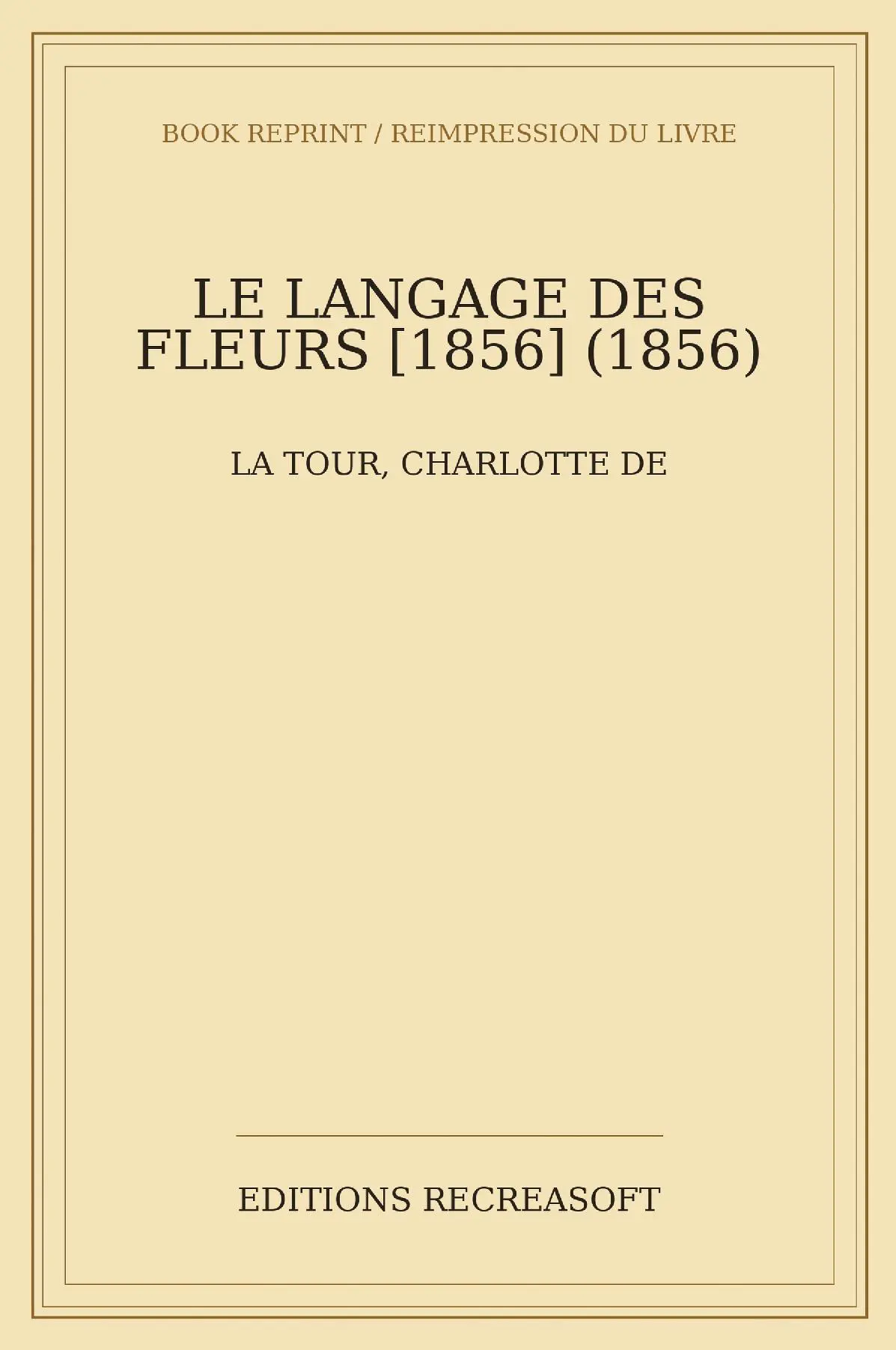 BOOK REPRINT / REIMPRESSION DU LIVRE

LE LANGAGE DES FLEURS [1856] (1856)

LA TOUR, CHARLOTTE DE

EDITIONS RECREASOFT